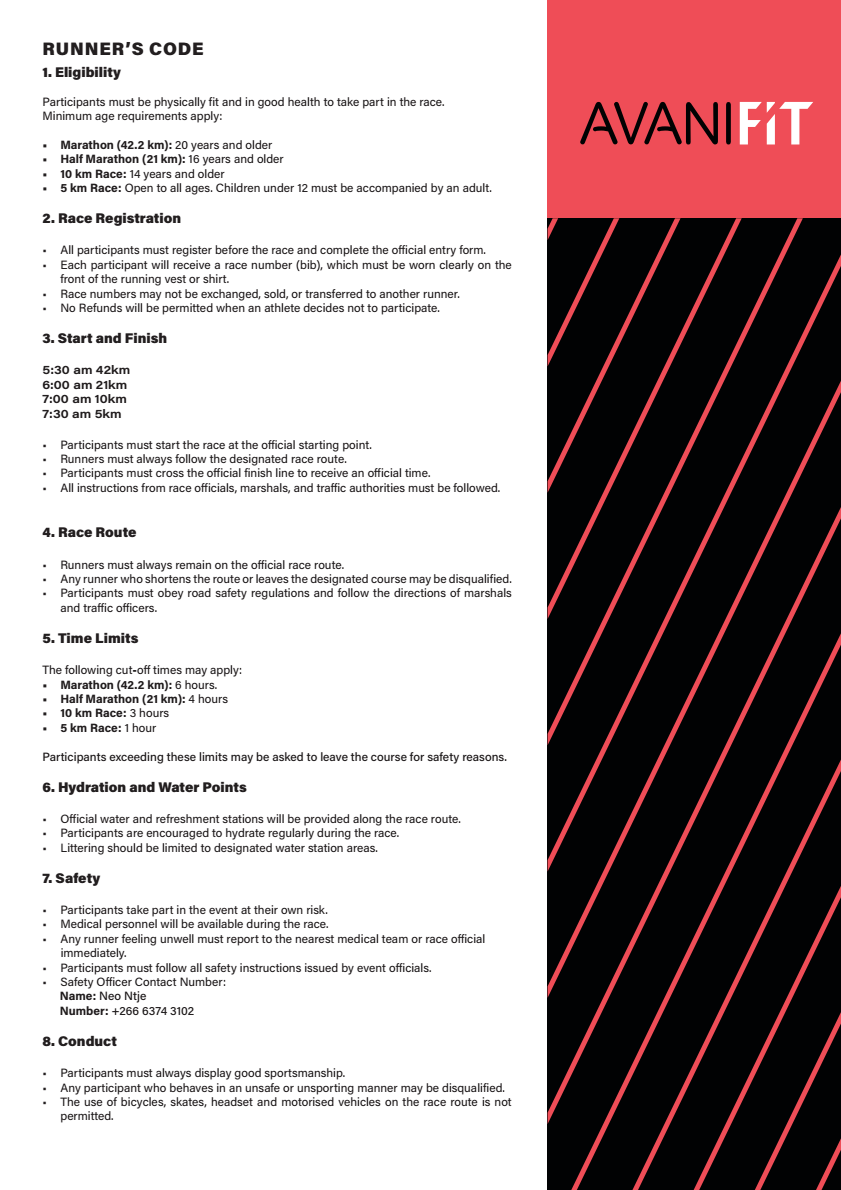 RUNNER'S CODE

1. Eligibility

Participants must be physically fit and in good health to take part in the race. Minimum age requirements apply:

• Marathon (42.2 km): 20 years and older
• Half Marathon (21 km): 16 years and older
• 10 km Race: 14 years and older
• 5 km Race: Open to all ages. Children under 12 must be accompanied by an adult.

2. Race Registration

• All participants must register before the race and complete the official entry form.
• Each participant will receive a race number (bib), which must be worn clearly on the front of the running vest or shirt.
• Race numbers may not be exchanged, sold, or transferred to another runner.
• No Refunds will be permitted when an athlete decides not to participate.

3. Start and Finish

5:30 am 42km
6:00 am 21km
7:00 am 10km
7:30 am 5km

• Participants must start the race at the official starting point.
• Runners must always follow the designated race route.
• Participants must cross the official finish line to receive an official time.
• All instructions from race officials, marshals, and traffic authorities must be followed.

4. Race Route

• Runners must always remain on the official race route.
• Any runner who shortens the route or leaves the designated course may be disqualified.
• Participants must obey road safety regulations and follow the directions of marshals and traffic officers.

5. Time Limits

The following cut-off times may apply:
• Marathon (42.2 km): 6 hours.
• Half Marathon (21 km): 4 hours
• 10 km Race: 3 hours
• 5 km Race: 1 hour

Participants exceeding these limits may be asked to leave the course for safety reasons.

6. Hydration and Water Points

• Official water and refreshment stations will be provided along the race route.
• Participants are encouraged to hydrate regularly during the race.
• Littering should be limited to designated water station areas.

7. Safety

• Participants take part in the event at their own risk.
• Medical personnel will be available during the race.
• Any runner feeling unwell must report to the nearest medical team or race official immediately.
• Participants must follow all safety instructions issued by event officials.
• Safety Officer Contact Number:
Name: Neo Ntje
Number: +266 6374 3102

8. Conduct

• Participants must always display good sportsmanship.
• Any participant who behaves in an unsafe or unsporting manner may be disqualified.
• The use of bicycles, skates, headset and motorised vehicles on the race route is not permitted.

AVANIFIT